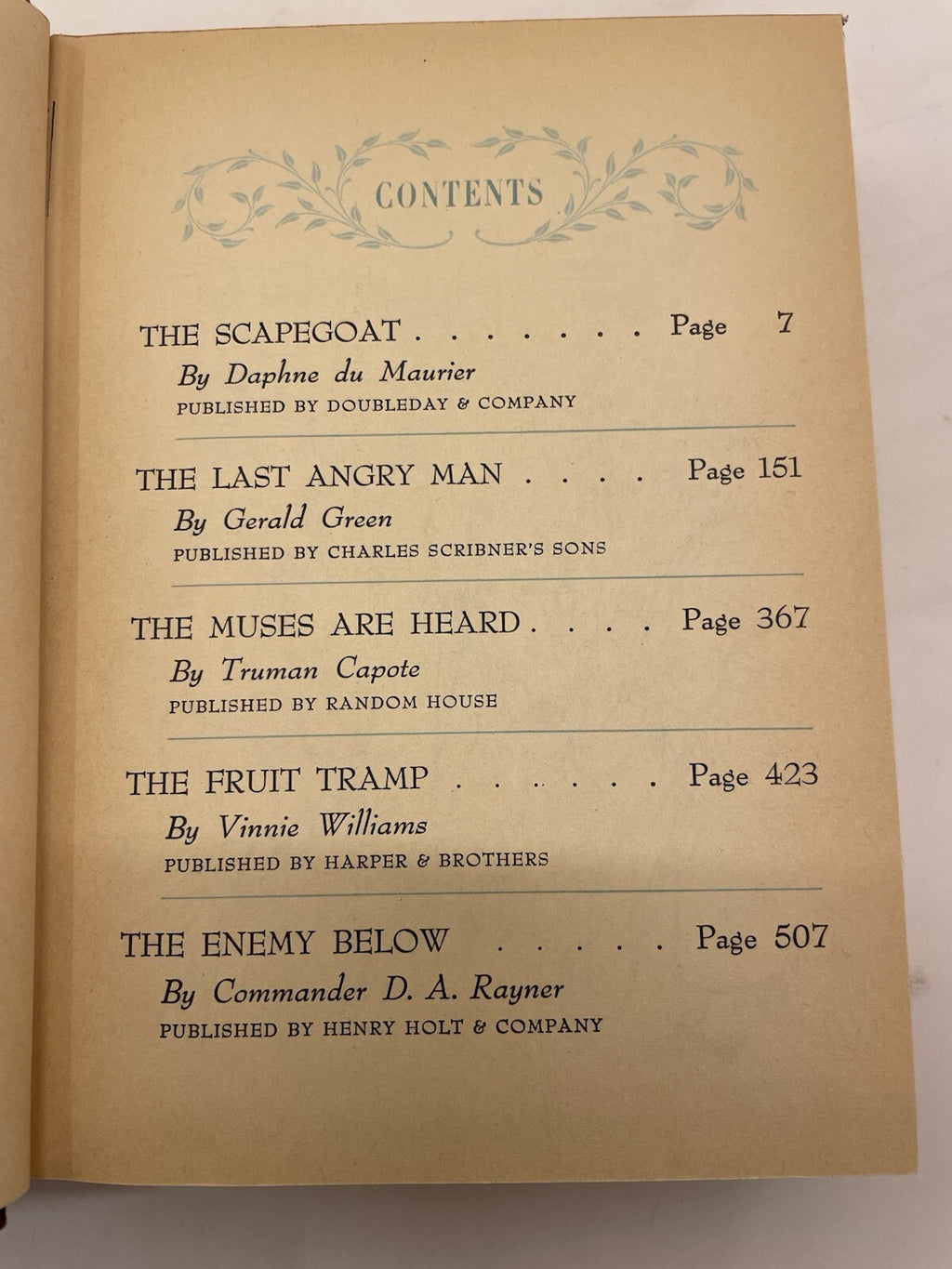 CONTENTS

THE SCAPEGOAT . . . . . . . Page 7
By Daphne du Maurier
PUBLISHED BY DOUBLEDAY & COMPANY

THE LAST ANGRY MAN . . . . Page 151
By Gerald Green
PUBLISHED BY CHARLES SCRIBNER'S SONS

THE MUSES ARE HEARD . . . . Page 367
By Truman Capote
PUBLISHED BY RANDOM HOUSE

THE FRUIT TRAMP . . . . . . Page 423
By Vinnie Williams
PUBLISHED BY HARPER & BROTHERS

THE ENEMY BELOW . . . . . Page 507
By Commander D. A. Rayner
PUBLISHED BY HENRY HOLT & COMPANY